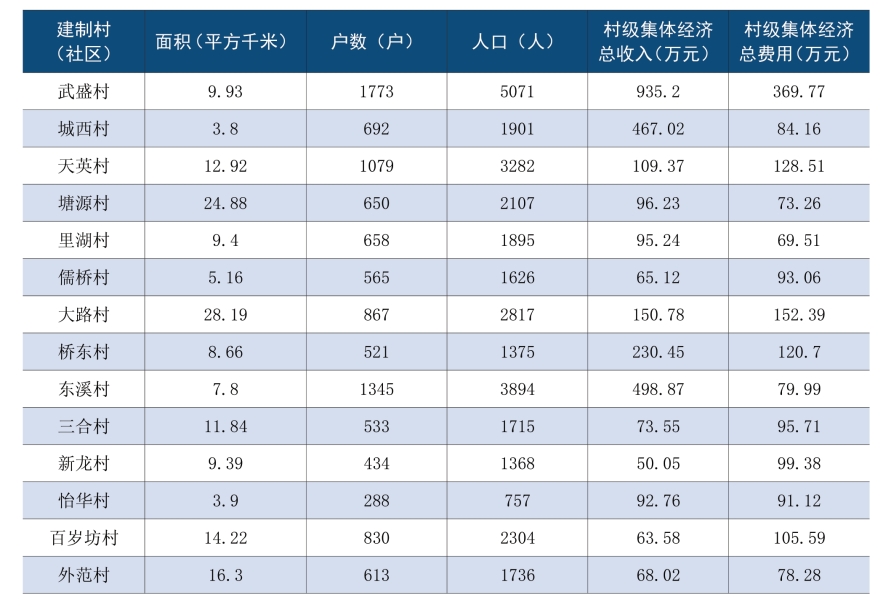 | 建制村（社区） | 面积（平方千米） | 户数（户） | 人口（人） | 村级集体经济总收入（万元） | 村级集体经济总费用（万元） |
|---|---|---|---|---|---|
| 武盛村 | 9.93 | 1773 | 5071 | 935.2 | 369.77 |
| 城西村 | 3.8 | 692 | 1901 | 467.02 | 84.16 |
| 天英村 | 12.92 | 1079 | 3282 | 109.37 | 128.51 |
| 塘源村 | 24.88 | 650 | 2107 | 96.23 | 73.26 |
| 里湖村 | 9.4 | 658 | 1895 | 95.24 | 69.51 |
| 儒桥村 | 5.16 | 565 | 1626 | 65.12 | 93.06 |
| 大路村 | 28.19 | 867 | 2817 | 150.78 | 152.39 |
| 桥东村 | 8.66 | 521 | 1375 | 230.45 | 120.7 |
| 东溪村 | 7.8 | 1345 | 3894 | 498.87 | 79.99 |
| 三合村 | 11.84 | 533 | 1715 | 73.55 | 95.71 |
| 新龙村 | 9.39 | 434 | 1368 | 50.05 | 99.38 |
| 怡华村 | 3.9 | 288 | 757 | 92.76 | 91.12 |
| 百岁坊村 | 14.22 | 830 | 2304 | 63.58 | 105.59 |
| 外范村 | 16.3 | 613 | 1736 | 68.02 | 78.28 |